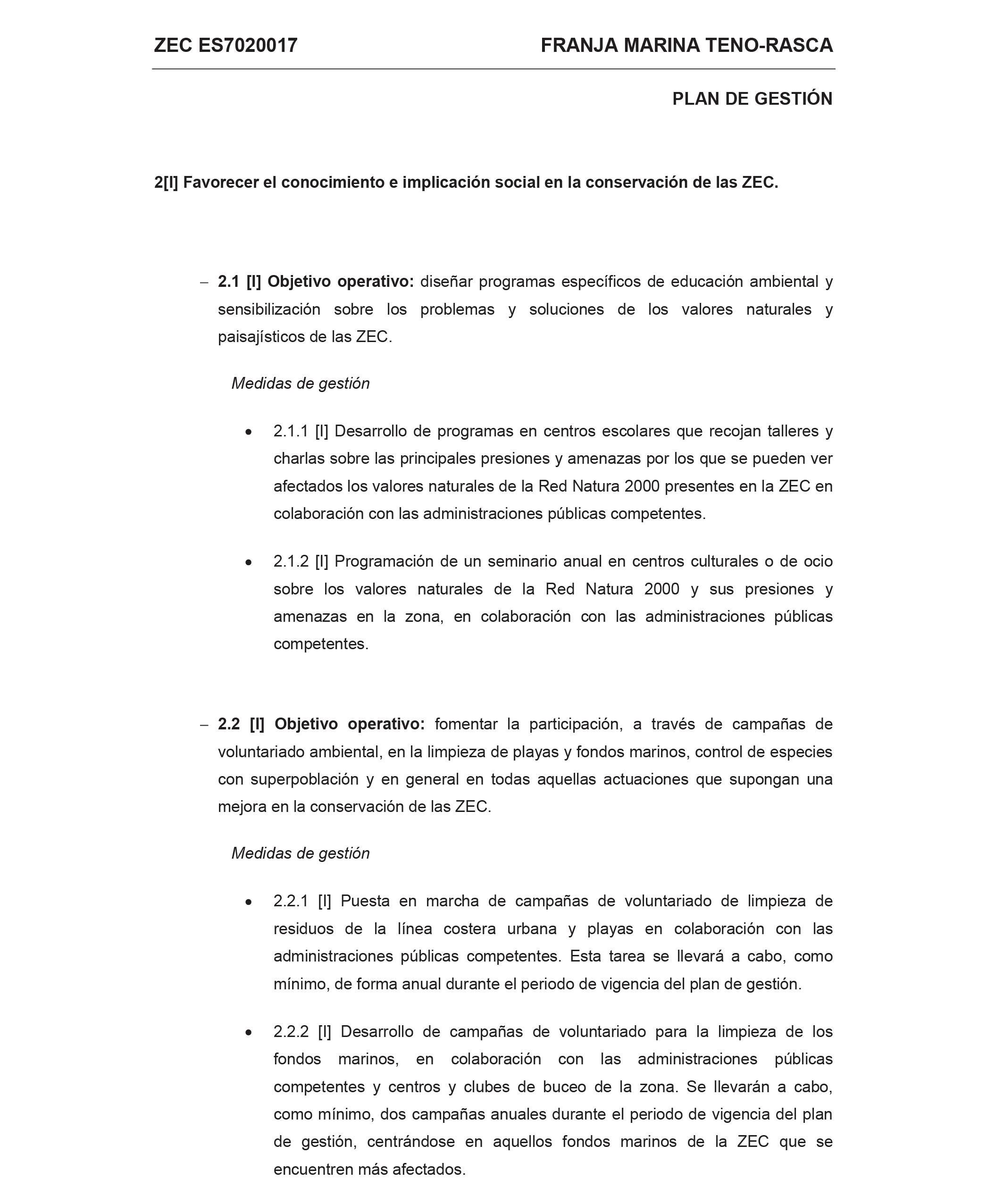 ZEC ES7020017 FRANJA MARINA TENO-RASCA

PLAN DE GESTIÓN

2[I] Favorecer el conocimiento e implicación social en la conservación de las ZEC.

– 2.1 [I] Objetivo operativo: diseñar programas específicos de educación ambiental y sensibilización sobre los problemas y soluciones de los valores naturales y paisajísticos de las ZEC.

Medidas de gestión

• 2.1.1 [I] Desarrollo de programas en centros escolares que recojan talleres y charlas sobre las principales presiones y amenazas por los que se pueden ver afectados los valores naturales de la Red Natura 2000 presentes en la ZEC en colaboración con las administraciones públicas competentes.

• 2.1.2 [I] Programación de un seminario anual en centros culturales o de ocio sobre los valores naturales de la Red Natura 2000 y sus presiones y amenazas en la zona, en colaboración con las administraciones públicas competentes.

– 2.2 [I] Objetivo operativo: fomentar la participación, a través de campañas de voluntariado ambiental, en la limpieza de playas y fondos marinos, control de especies con superpoblación y en general en todas aquellas actuaciones que supongan una mejora en la conservación de las ZEC.

Medidas de gestión

• 2.2.1 [I] Puesta en marcha de campañas de voluntariado de limpieza de residuos de la línea costera urbana y playas en colaboración con las administraciones públicas competentes. Esta tarea se llevará a cabo, como mínimo, de forma anual durante el periodo de vigencia del plan de gestión.

• 2.2.2 [I] Desarrollo de campañas de voluntariado para la limpieza de los fondos marinos, en colaboración con las administraciones públicas competentes y centros y clubes de buceo de la zona. Se llevarán a cabo, como mínimo, dos campañas anuales durante el periodo de vigencia del plan de gestión, centrándose en aquellos fondos marinos de la ZEC que se encuentren más afectados.